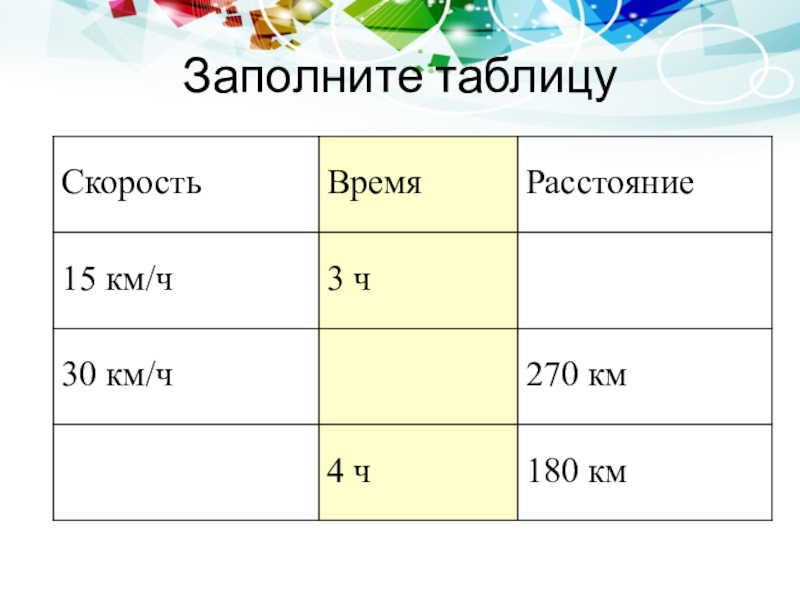 Заполните таблицу

| Скорость | Время | Расстояние |
|---|---|---|
| 15 км/ч | 3 ч | |
| 30 км/ч | | 270 км |
| | 4 ч | 180 км |